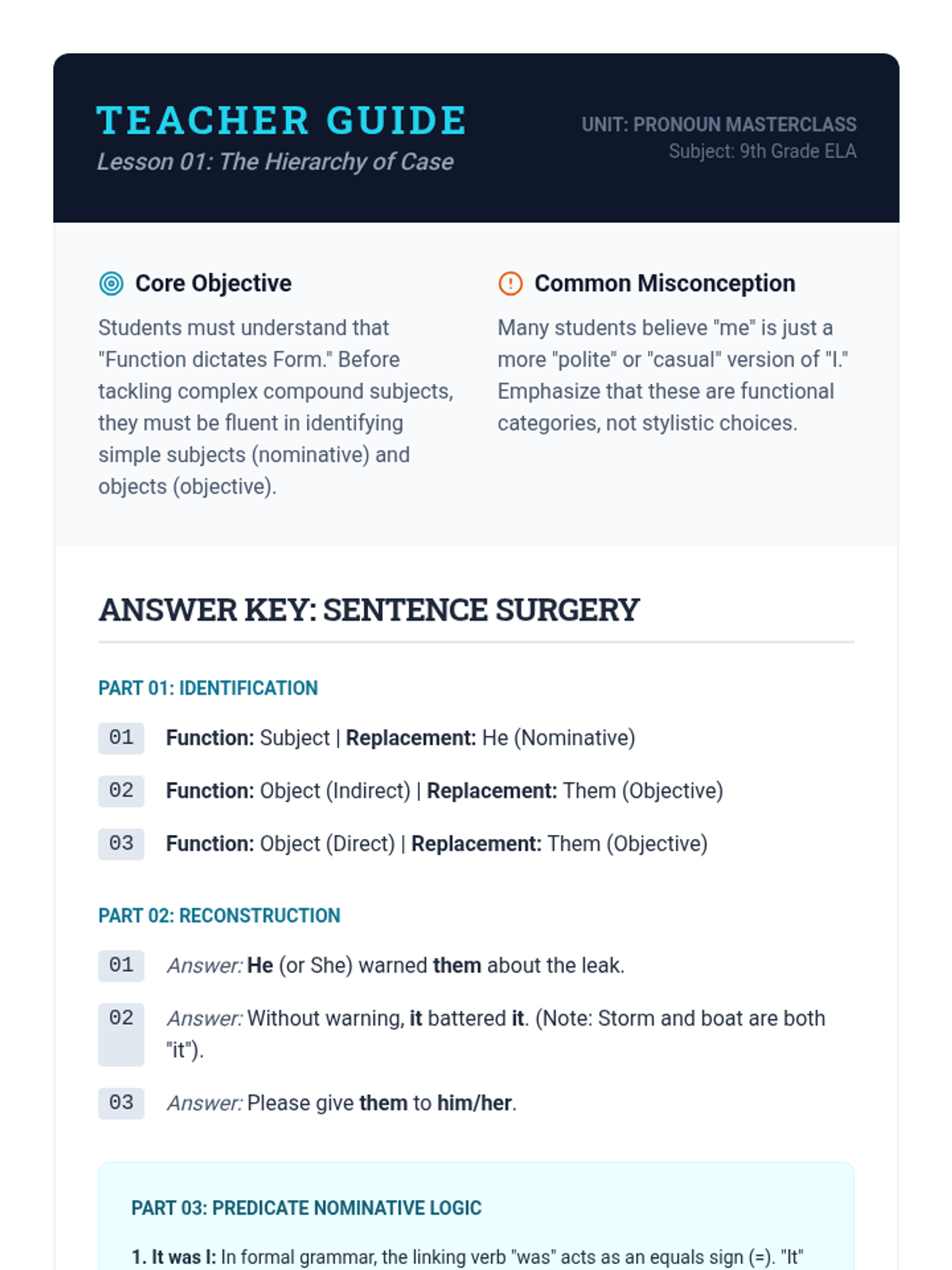 TEACHER GUIDE
Lesson 01: The Hierarchy of Case

UNIT: PRONOUN MASTERCLASS
Subject: 9th Grade ELA

Core Objective

Students must understand that "Function dictates Form." Before tackling complex compound subjects, they must be fluent in identifying simple subjects (nominative) and objects (objective).

Common Misconception

Many students believe "me" is just a more "polite" or "casual" version of "I." Emphasize that these are functional categories, not stylistic choices.

ANSWER KEY: SENTENCE SURGERY

PART 01: IDENTIFICATION

01 Function: Subject | Replacement: He (Nominative)

02 Function: Object (Indirect) | Replacement: Them (Objective)

03 Function: Object (Direct) | Replacement: Them (Objective)

PART 02: RECONSTRUCTION

01 Answer: He (or She) warned them about the leak.

02 Answer: Without warning, it battered it. (Note: Storm and boat are both "it").

03 Answer: Please give them to him/her.

PART 03: PREDICATE NOMINATIVE LOGIC

1. It was I: In formal grammar, the linking verb "was" acts as an equals sign (=). "It"